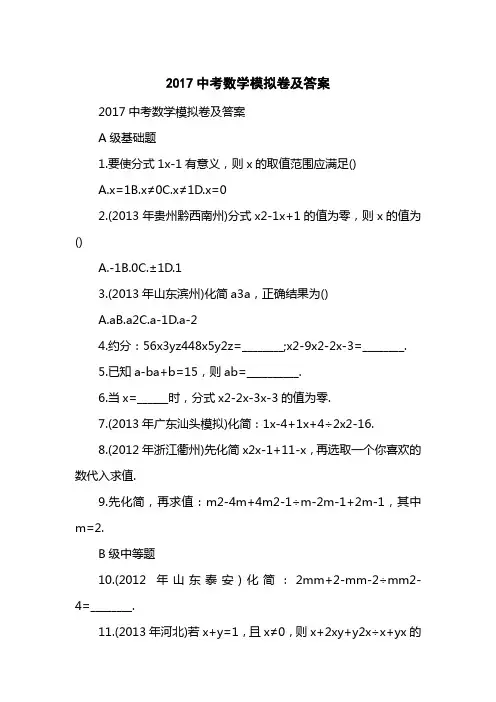 2017 中考数学模拟卷及答案

2017 中考数学模拟卷及答案

A 级基础题

1.要使分式 1x-1 有意义，则 x 的取值范围应满足()

A.x=1B.x≠0C.x≠1D.x=0

2.(2013 年贵州黔西南州)分式 x2-1x+1 的值为零，则 x 的值为()

A.-1B.0C.±1D.1

3.(2013 年山东滨州)化简 a3a，正确结果为()

A.aB.a2C.a-1D.a-2

4.约分：56x3yz448x5y2z=________;x2-9x2-2x-3=________.

5.已知 a-ba+b=15，则 ab=__________.

6.当 x=______时，分式 x2-2x-3x-3 的值为零.

7.(2013 年广东汕头模拟)化简：1x-4+1x+4÷2x2-16.

8.(2012 年浙江衢州)先化简 x2x-1+11-x，再选取一个你喜欢的数代入求值.

9.先化简，再求值：m2-4m+4m2-1÷m-2m-1+2m-1，其中 m=2.

B 级中等题

10.(2012 年山东泰安)化简：2mm+2-mm-2÷mm2-4=________.

11.(2013 年河北)若 x+y=1，且 x≠0，则 x+2xy+y2x÷x+yx 的